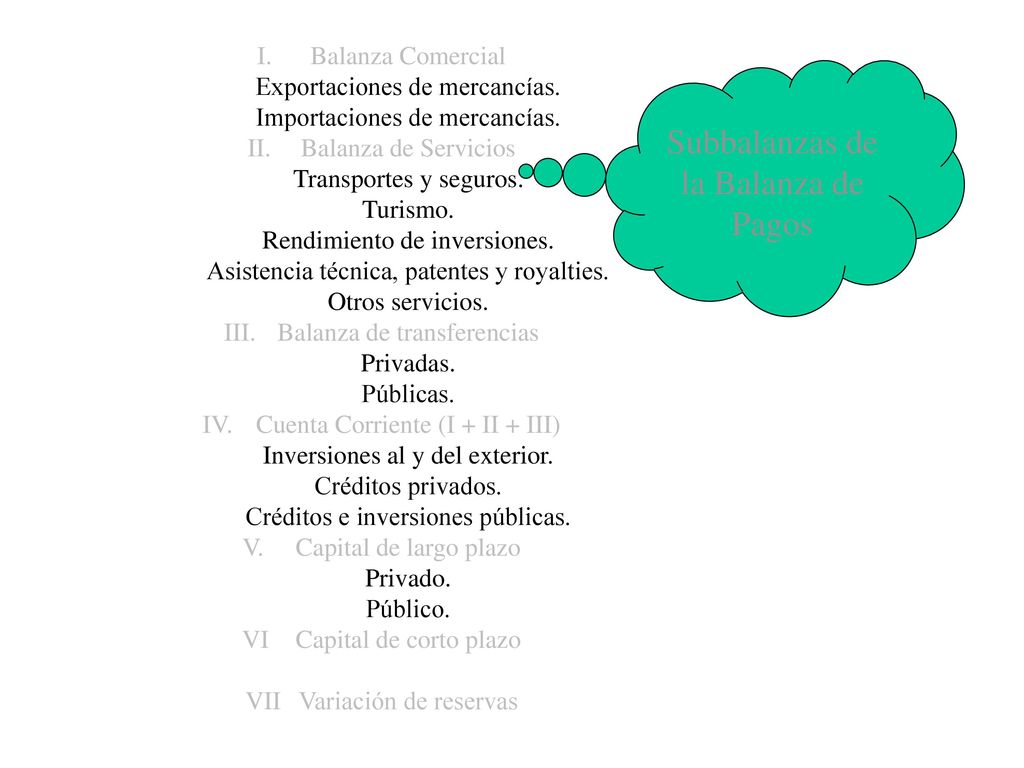 I. Balanza Comercial
Exportaciones de mercancías.
Importaciones de mercancías.
II. Balanza de Servicios
Transportes y seguros.
Turismo.
Rendimiento de inversiones.
Asistencia técnica, patentes y royalties.
Otros servicios.
III. Balanza de transferencias
Privadas.
Públicas.
IV. Cuenta Corriente (I + II + III)
Inversiones al y del exterior.
Créditos privados.
Créditos e inversiones públicas.
V. Capital de largo plazo
Privado.
Público.
VI Capital de corto plazo

VII Variación de reservas

Subbalanzas de la Balanza de Pagos